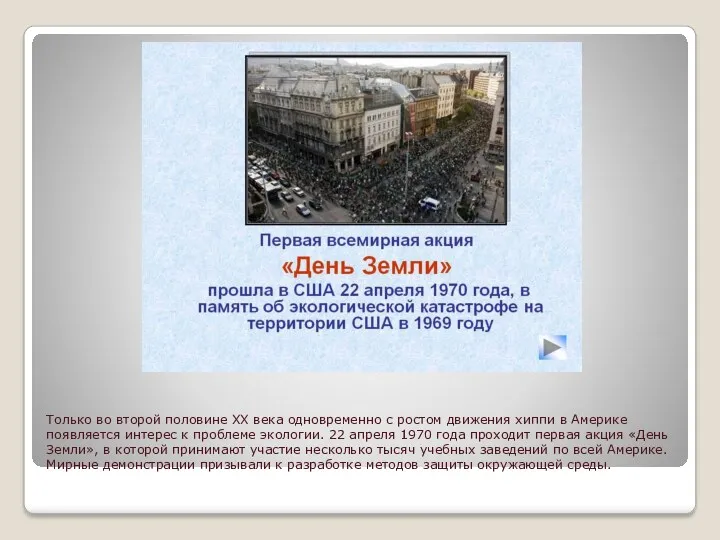 Первая всемирная акция

«День Земли»

прошла в США 22 апреля 1970 года, в память об экологической катастрофе на территории США в 1969 году

Только во второй половине XX века одновременно с ростом движения хиппи в Америке появляется интерес к проблеме экологии. 22 апреля 1970 года проходит первая акция «День Земли», в которой принимают участие несколько тысяч учебных заведений по всей Америке. Мирные демонстрации призывали к разработке методов защиты окружающей среды.